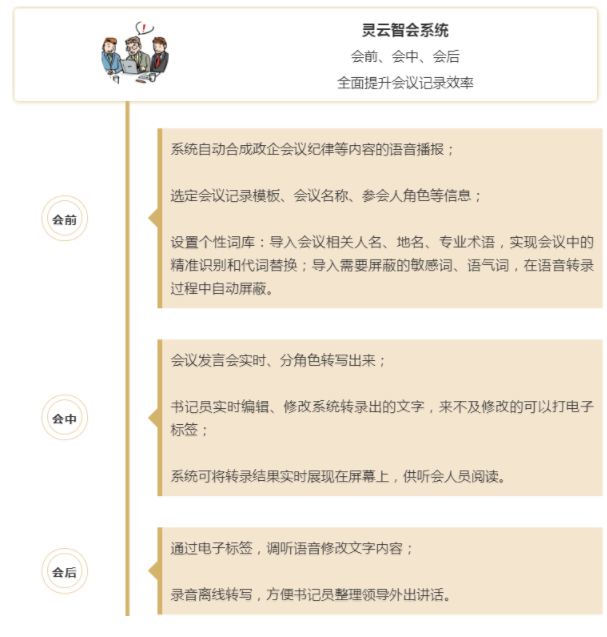 灵云智会系统

会前、会中、会后

全面提升会议记录效率

会前

系统自动合成政企会议纪律等内容的语音播报；

选定会议记录模板、会议名称、参会人角色等信息；

设置个性词库：导入会议相关人名、地名、专业术语，实现会议中的精准识别和代词替换；导入需要屏蔽的敏感词、语气词，在语音转录过程中自动屏蔽。

会中

会议发言会实时、分角色转写出来；

书记员实时编辑、修改系统转录出的文字，来不及修改的可以打电子标签；

系统可将转录结果实时展现在屏幕上，供听会人员阅读。

会后

通过电子标签，调听语音修改文字内容；

录音离线转写，方便书记员整理领导外出讲话。